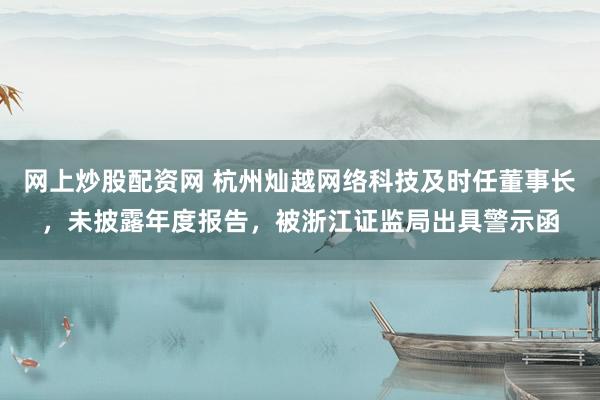 网上炒股配资网 杭州灿越网络科技及时任董事长，未披露年度报告，被浙江证监局出具警示函